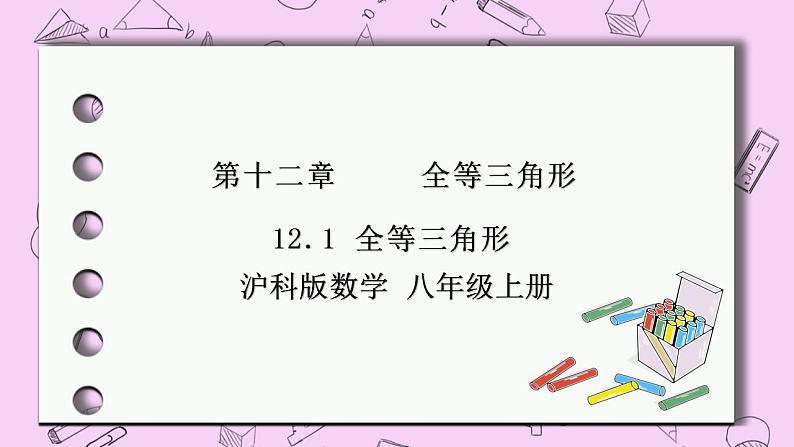 第十二章　　全等三角形

12.1 全等三角形

沪科版数学 八年级上册